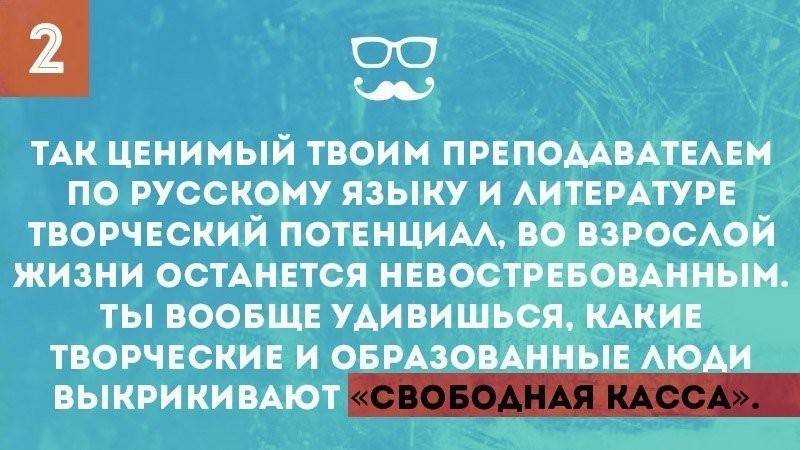 2

ТАК ЦЕНИМЫЙ ТВОИМ ПРЕПОДАВАТЕЛЕМ ПО РУССКОМУ ЯЗЫКУ И ЛИТЕРАТУРЕ ТВОРЧЕСКИЙ ПОТЕНЦИАЛ, ВО ВЗРОСЛОЙ ЖИЗНИ ОСТАНЕТСЯ НЕВОСТРЕБОВАННЫМ. ТЫ ВООБЩЕ УДИВИШЬСЯ, КАКИЕ ТВОРЧЕСКИЕ И ОБРАЗОВАННЫЕ ЛЮДИ ВЫКРИКИВАЮТ «СВОБОДНАЯ КАССА».